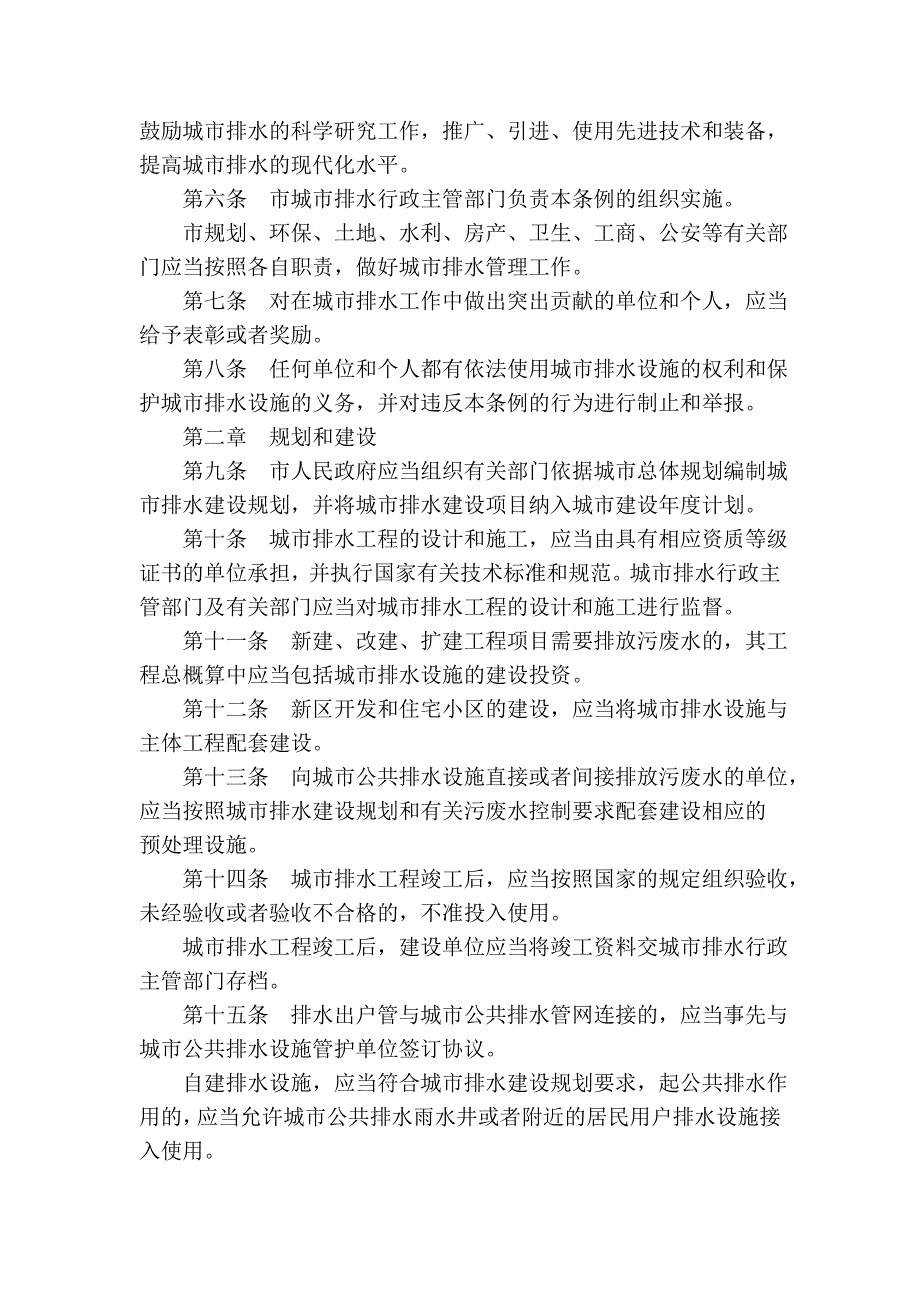 鼓励城市排水的科学研究工作，推广、引进、使用先进技术和装备，提高城市排水的现代化水平。

第六条　市城市排水行政主管部门负责本条例的组织实施。

市规划、环保、土地、水利、房产、卫生、工商、公安等有关部门应当按照各自职责，做好城市排水管理工作。

第七条　对在城市排水工作中做出突出贡献的单位和个人，应当给予表彰或者奖励。

第八条　任何单位和个人都有依法使用城市排水设施的权利和保护城市排水设施的义务，并对违反本条例的行为进行制止和举报。

第二章　规划和建设

第九条　市人民政府应当组织有关部门依据城市总体规划编制城市排水建设规划，并将城市排水建设项目纳入城市建设年度计划。

第十条　城市排水工程的设计和施工，应当由具有相应资质等级证书的单位承担，并执行国家有关技术标准和规范。城市排水行政主管部门及有关部门应当对城市排水工程的设计和施工进行监督。

第十一条　新建、改建、扩建工程项目需要排放污废水的，其工程总概算中应当包括城市排水设施的建设投资。

第十二条　新区开发和住宅小区的建设，应当将城市排水设施与主体工程配套建设。

第十三条　向城市公共排水设施直接或者间接排放污废水的单位，应当按照城市排水建设规划和有关污废水控制要求配套建设相应的预处理设施。

第十四条　城市排水工程竣工后，应当按照国家的规定组织验收，未经验收或者验收不合格的，不准投入使用。

城市排水工程竣工后，建设单位应当将竣工资料交城市排水行政主管部门存档。

第十五条　排水出户管与城市公共排水管网连接的，应当事先与城市公共排水设施管护单位签订协议。

自建排水设施，应当符合城市排水建设规划要求，起公共排水作用的，应当允许城市公共排水雨水井或者附近的居民用户排水设施接入使用。